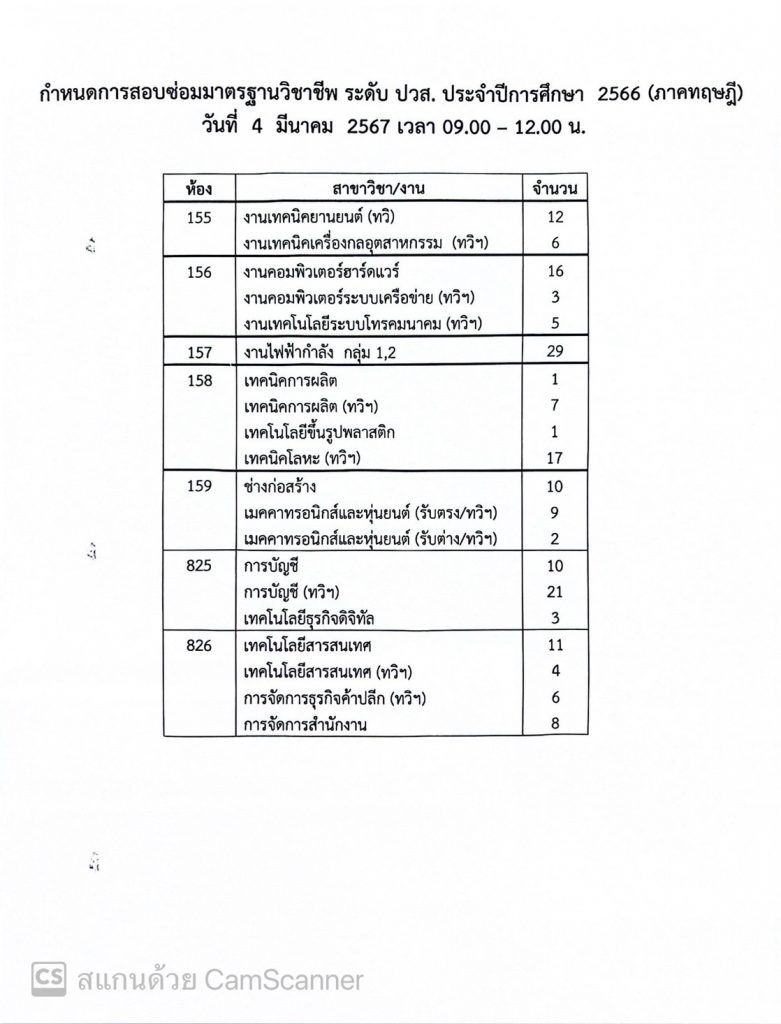 กำหนดการสอบซ่อมมาตรฐานวิชาชีพ ระดับ ปวส. ประจำปีการศึกษา 2566 (ภาคทฤษฎี)
วันที่ 4 มีนาคม 2567 เวลา 09.00 – 12.00 น.

| ห้อง | สาขาวิชา/งาน | จำนวน |
|---|---|---|
| 155 | งานเทคนิคยานยนต์ (ทวิ) | 12 |
| | งานเทคนิคเครื่องกลอุตสาหกรรม (ทวิฯ) | 6 |
| 156 | งานคอมพิวเตอร์ฮาร์ดแวร์ | 16 |
| | งานคอมพิวเตอร์ระบบเครือข่าย (ทวิฯ) | 3 |
| | งานเทคโนโลยีระบบโทรคมนาคม (ทวิฯ) | 5 |
| 157 | งานไฟฟ้ากำลัง กลุ่ม 1,2 | 29 |
| 158 | เทคนิคการผลิต | 1 |
| | เทคนิคการผลิต (ทวิฯ) | 7 |
| | เทคโนโลยีขึ้นรูปพลาสติก | 1 |
| | เทคนิคโลหะ (ทวิฯ) | 17 |
| 159 | ช่างก่อสร้าง | 10 |
| | เมคคาทรอนิกส์และหุ่นยนต์ (รับตรง/ทวิฯ) | 9 |
| | เมคคาทรอนิกส์และหุ่นยนต์ (รับต่าง/ทวิฯ) | 2 |
| 825 | การบัญชี | 10 |
| | การบัญชี (ทวิฯ) | 21 |
| | เทคโนโลยีธุรกิจดิจิทัล | 3 |
| 826 | เทคโนโลยีสารสนเทศ | 11 |
| | เทคโนโลยีสารสนเทศ (ทวิฯ) | 4 |
| | การจัดการธุรกิจค้าปลีก (ทวิฯ) | 6 |
| | การจัดการสำนักงาน | 8 |

CS สแกนด้วย CamScanner